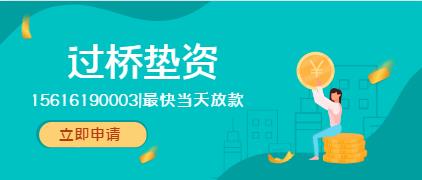 过桥垫资

15616190003|最快当天放款

立即申请

¥